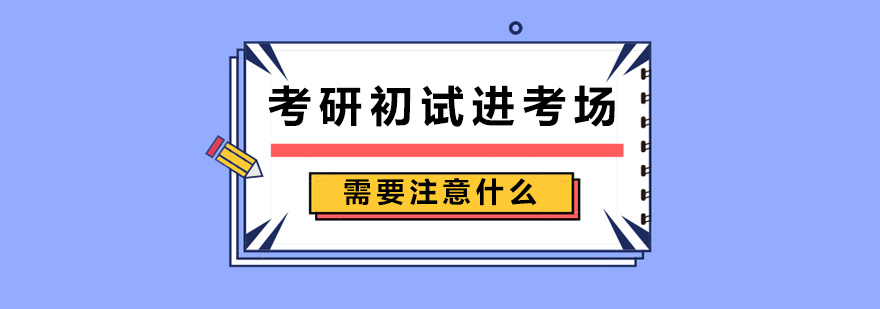 考研初试进考场

需要注意什么